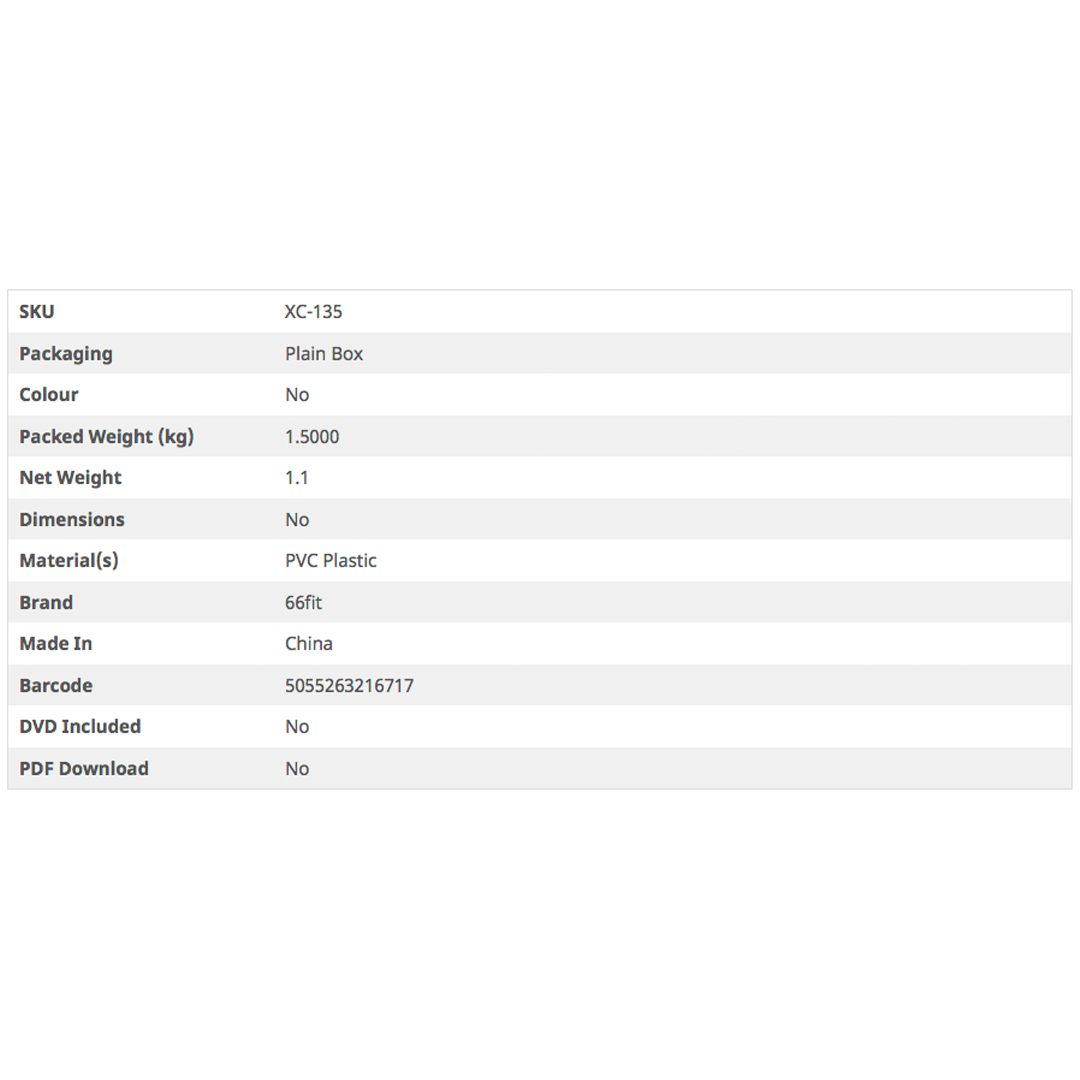 | SKU | XC-135 |
|---|---|
| Packaging | Plain Box |
| Colour | No |
| Packed Weight (kg) | 1.5000 |
| Net Weight | 1.1 |
| Dimensions | No |
| Material(s) | PVC Plastic |
| Brand | 66fit |
| Made In | China |
| Barcode | 5055263216717 |
| DVD Included | No |
| PDF Download | No |